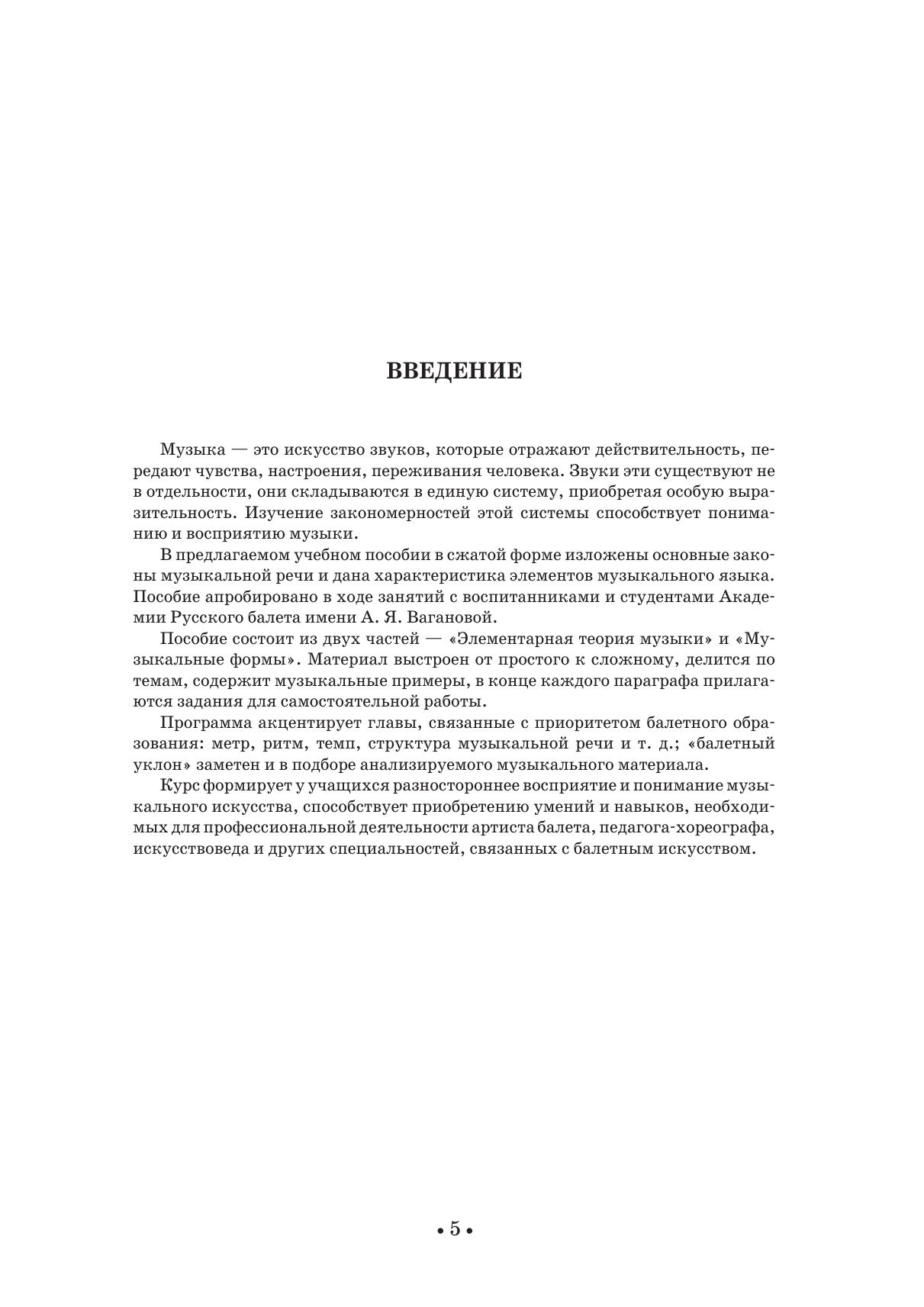 ВВЕДЕНИЕ

Музыка — это искусство звуков, которые отражают действительность, передают чувства, настроения, переживания человека. Звуки эти существуют не в отдельности, они складываются в единую систему, приобретая особую выразительность. Изучение закономерностей этой системы способствует пониманию и восприятию музыки.

В предлагаемом учебном пособии в сжатой форме изложены основные законы музыкальной речи и дана характеристика элементов музыкального языка. Пособие апробировано в ходе занятий с воспитанниками и студентами Академии Русского балета имени А. Я. Вагановой.

Пособие состоит из двух частей — «Элементарная теория музыки» и «Музыкальные формы». Материал выстроен от простого к сложному, делится по темам, содержит музыкальные примеры, в конце каждого параграфа прилагаются задания для самостоятельной работы.

Программа акцентирует главы, связанные с приоритетом балетного образования: метр, ритм, темп, структура музыкальной речи и т. д.; «балетный уклон» заметен и в подборе анализируемого музыкального материала.

Курс формирует у учащихся разностороннее восприятие и понимание музыкального искусства, способствует приобретению умений и навыков, необходимых для профессиональной деятельности артиста балета, педагога-хореографа, искусствоведа и других специальностей, связанных с балетным искусством.

• 5 •